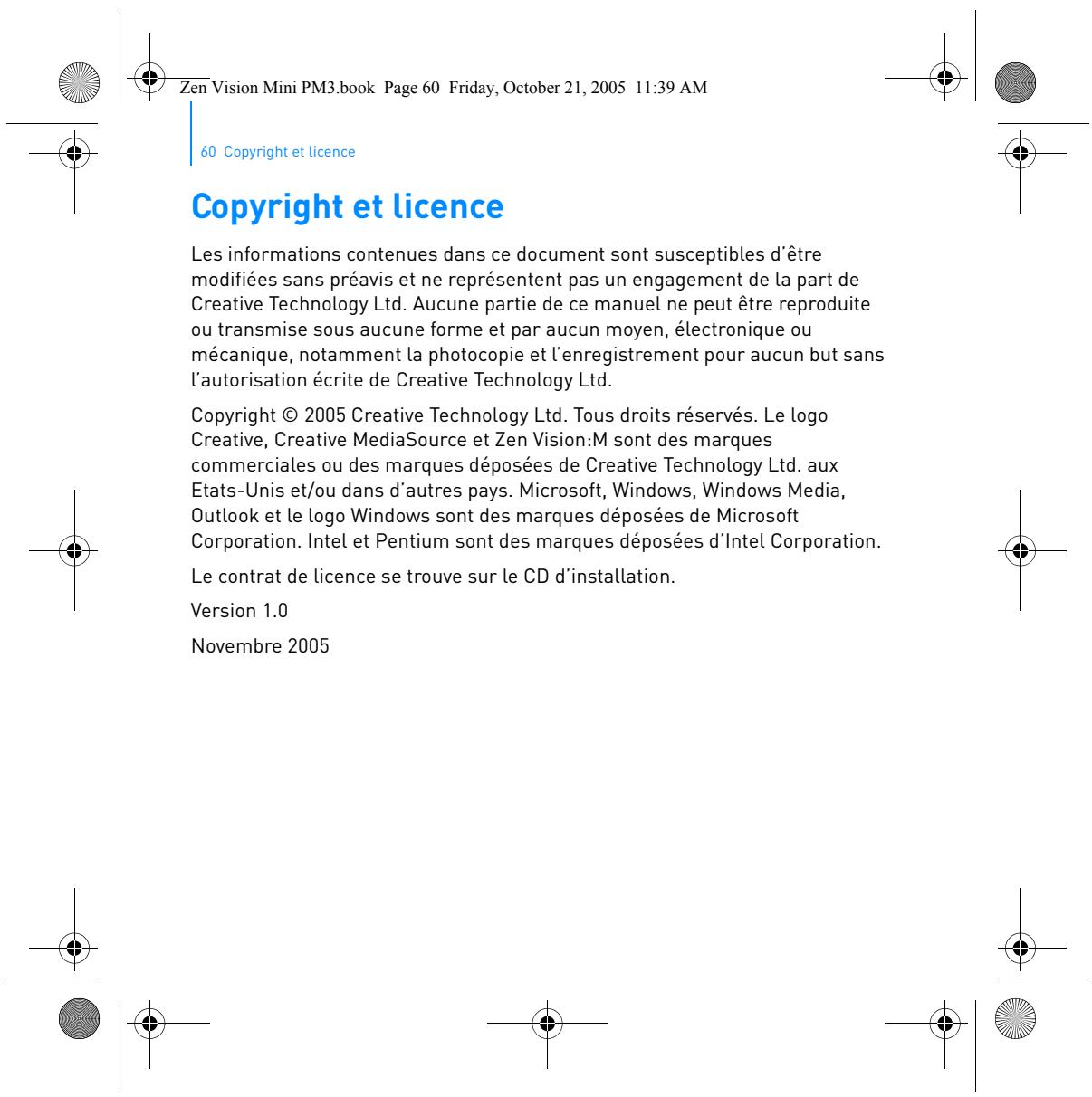 Zen Vision Mini PM3.book Page 60 Friday, October 21, 2005 11:39 AM

60 Copyright et licence

Copyright et licence

Les informations contenues dans ce document sont susceptibles d'être modifiées sans préavis et ne représentent pas un engagement de la part de Creative Technology Ltd. Aucune partie de ce manuel ne peut être reproduite ou transmise sous aucune forme et par aucun moyen, électronique ou mécanique, notamment la photocopie et l'enregistrement pour aucun but sans l'autorisation écrite de Creative Technology Ltd.

Copyright © 2005 Creative Technology Ltd. Tous droits réservés. Le logo Creative, Creative MediaSource et Zen Vision:M sont des marques commerciales ou des marques déposées de Creative Technology Ltd. aux Etats-Unis et/ou dans d'autres pays. Microsoft, Windows, Windows Media, Outlook et le logo Windows sont des marques déposées de Microsoft Corporation. Intel et Pentium sont des marques déposées d'Intel Corporation.

Le contrat de licence se trouve sur le CD d'installation.

Version 1.0

Novembre 2005